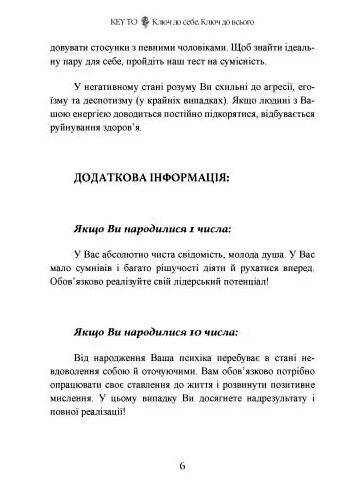 KEY TO Ключ до себе. Ключ до всього

довувати стосунки з певними чоловіками. Щоб знайти ідеальну пару для себе, пройдіть наш тест на сумісність.

У негативному стані розуму Ви схильні до агресії, егоїзму та деспотизму (у крайніх випадках). Якщо людині з Вашою енергією доводиться постійно підкорятися, відбувається руйнування здоров'я.

ДОДАТКОВА ІНФОРМАЦІЯ:

Якщо Ви народилися 1 числа:

У Вас абсолютно чиста свідомість, молода душа. У Вас мало сумнівів і багато рішучості діяти й рухатися вперед. Обов'язково реалізуйте свій лідерський потенціал!

Якщо Ви народилися 10 числа:

Від народження Ваша психіка перебуває в стані невдоволення собою й оточуючими. Вам обов'язково потрібно опрацювати своє ставлення до життя і розвинути позитивне мислення. У цьому випадку Ви досягнете надрезультату і повної реалізації!

6